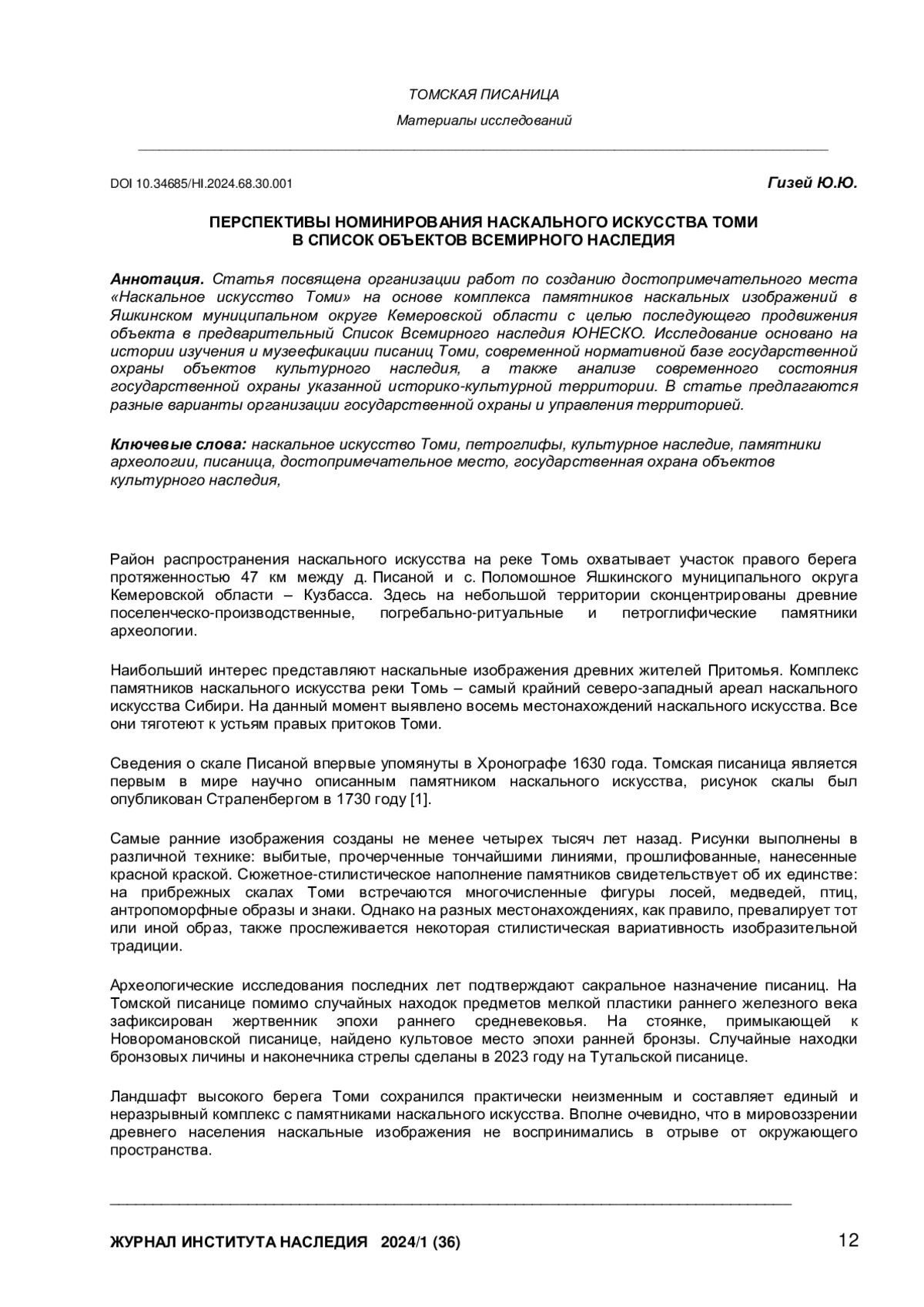 ТОМСКАЯ ПИСАНИЦА

Материалы исследований

DOI 10.34685/HI.2024.68.30.001

Гизей Ю.Ю.

ПЕРСПЕКТИВЫ НОМИНИРОВАНИЯ НАСКАЛЬНОГО ИСКУССТВА ТОМИ В СПИСОК ОБЪЕКТОВ ВСЕМИРНОГО НАСЛЕДИЯ

Аннотация. Статья посвящена организации работ по созданию достопримечательного места «Наскальное искусство Томи» на основе комплекса памятников наскальных изображений в Яшкинском муниципальном округе Кемеровской области с целью последующего продвижения объекта в предварительный Список Всемирного наследия ЮНЕСКО. Исследование основано на истории изучения и музеефикации писаниц Томи, современной нормативной базе государственной охраны объектов культурного наследия, а также анализе современного состояния государственной охраны указанной историко-культурной территории. В статье предлагаются разные варианты организации государственной охраны и управления территорией.

Ключевые слова: наскальное искусство Томи, петроглифы, культурное наследие, памятники археологии, писаница, достопримечательное место, государственная охрана объектов культурного наследия,

Район распространения наскального искусства на реке Томь охватывает участок правого берега протяженностью 47 км между д. Писаной и с. Поломошное Яшкинского муниципального округа Кемеровской области – Кузбасса. Здесь на небольшой территории сконцентрированы древние поселенческо-производственные, погребально-ритуальные и петроглифические памятники археологии.

Наибольший интерес представляют наскальные изображения древних жителей Притомья. Комплекс памятников наскального искусства реки Томь – самый крайний северо-западный ареал наскального искусства Сибири. На данный момент выявлено восемь местонахождений наскального искусства. Все они тяготеют к устьям правых притоков Томи.

Сведения о скале Писаной впервые упомянуты в Хронографе 1630 года. Томская писаница является первым в мире научно описанным памятником наскального искусства, рисунок скалы был опубликован Страленбергом в 1730 году [1].

Самые ранние изображения созданы не менее четырех тысяч лет назад. Рисунки выполнены в различной технике: выбитые, прочерченные тончайшими линиями, прошлифованные, нанесенные красной краской. Сюжетное-стилистическое наполнение памятников свидетельствует об их единстве: на прибрежных скалах Томи встречаются многочисленные фигуры лосей, медведей, птиц, антропоморфные образы и знаки. Однако на разных местонахождениях, как правило, превалирует тот или иной образ, также прослеживается некоторая стилистическая вариативность изобразительной традиции.

Археологические исследования последних лет подтверждают сакральное назначение писаниц. На Томской писанице помимо случайных находок предметов мелкой пластики раннего железного века зафиксирован жертвенник эпохи раннего средневековья. На стоянке, примыкающей к Новоромановской писанице, найдено культовое место эпохи ранней бронзы. Случайные находки бронзовых личины и наконечника стрелы сделаны в 2023 году на Тутальской писанице.

Ландшафт высокого берега Томи сохранился практически неизменным и составляет единый и неразрывный комплекс с памятниками наскального искусства. Вполне очевидно, что в мировоззрении древнего населения наскальные изображения не воспринимались в отрыве от окружающего пространства.

ЖУРНАЛ ИНСТИТУТА НАСЛЕДИЯ 2024/1 (36)

12